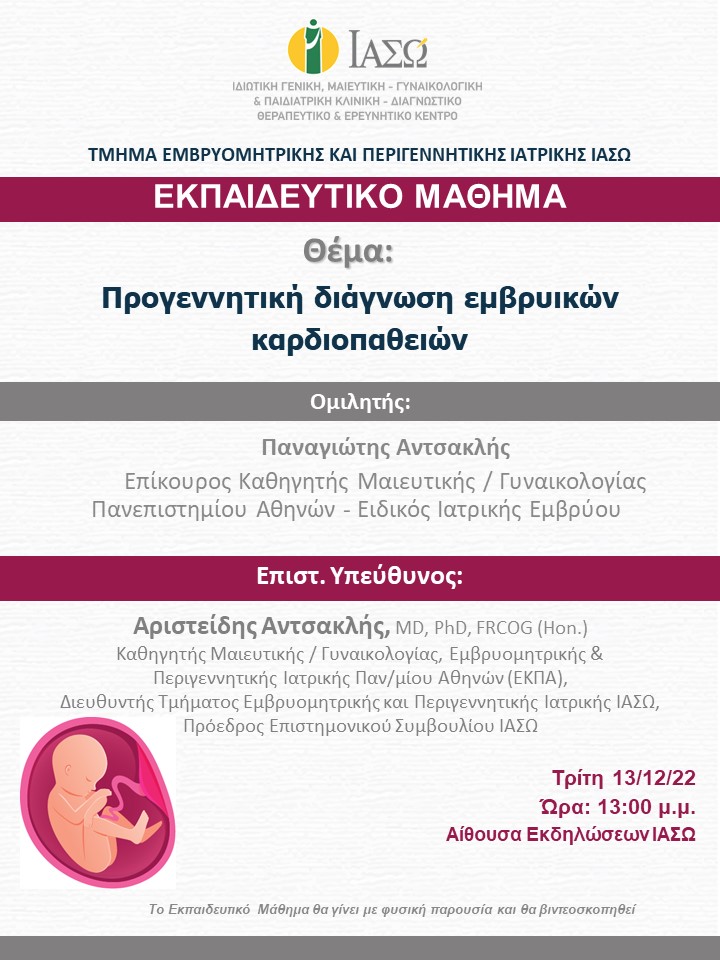 ΙΑΣΩ

ΙΔΙΩΤΙΚΗ ΓΕΝΙΚΗ, ΜΑΙΕΥΤΙΚΗ - ΓΥΝΑΙΚΟΛΟΓΙΚΗ & ΠΑΙΔΙΑΤΡΙΚΗ ΚΛΙΝΙΚΗ - ΔΙΑΓΝΩΣΤΙΚΟ ΘΕΡΑΠΕΥΤΙΚΟ & ΕΡΕΥΝΗΤΙΚΟ ΚΕΝΤΡΟ

ΤΜΗΜΑ ΕΜΒΡΥΟΜΗΤΡΙΚΗΣ ΚΑΙ ΠΕΡΙΓΕΝΝΗΤΙΚΗΣ ΙΑΤΡΙΚΗΣ ΙΑΣΩ

ΕΚΠΑΙΔΕΥΤΙΚΟ ΜΑΘΗΜΑ

Θέμα:

Προγεννητική διάγνωση εμβρυικών καρδιοπαθειών

Ομιλητής:

Παναγιώτης Αντσακλής

Επίκουρος Καθηγητής Μαιευτικής / Γυναικολογίας Πανεπιστημίου Αθηνών - Ειδικός Ιατρικής Εμβρύου

Επιστ. Υπεύθυνος:

Αριστείδης Αντσακλής, MD, PhD, FRCOG (Hon.)
Καθηγητής Μαιευτικής / Γυναικολογίας, Εμβρυομητρικής & Περιγεννητικής Ιατρικής Παν/μίου Αθηνών (ΕΚΠΑ),
Διευθυντής Τμήματος Εμβρυομητρικής και Περιγεννητικής Ιατρικής ΙΑΣΩ,
Πρόεδρος Επιστημονικού Συμβουλίου ΙΑΣΩ

Τρίτη 13/12/22
Ώρα: 13:00 μ.μ.
Αίθουσα Εκδηλώσεων ΙΑΣΩ

Το Εκπαιδευτικό Μάθημα θα γίνει με φυσική παρουσία και θα βιντεοσκοπηθεί